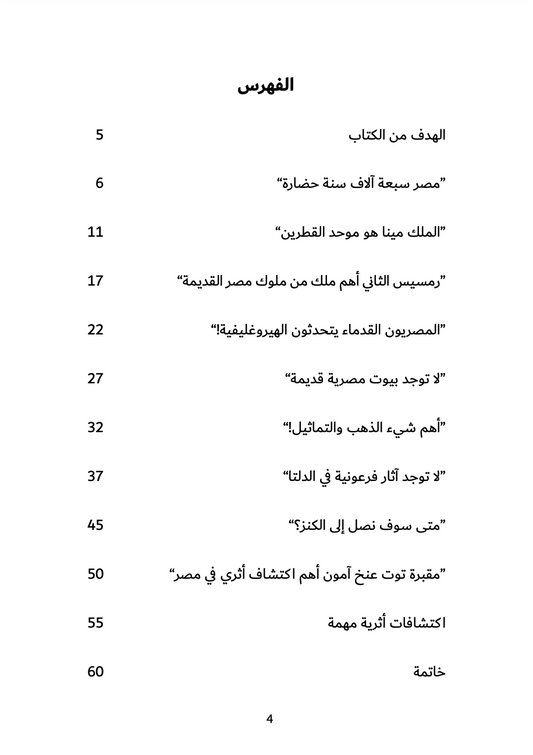 الفهرس

الهدف من الكتاب 5

"مصر سبعة آلاف سنة حضارة" 6

"الملك مينا هو موحد القطرين" 11

"رمسيس الثاني أهم ملك من ملوك مصر القديمة" 17

"المصريون القدماء يتحدثون الهيروغليفية!" 22

"لا توجد بيوت مصرية قديمة" 27

"أهم شيء الذهب والتماثيل!" 32

"لا توجد آثار فرعونية في الدلتا" 37

"متى سوف نصل إلى الكنز؟" 45

"مقبرة توت عنخ آمون أهم اكتشاف أثري في مصر" 50

اكتشافات أثرية مهمة 55

خاتمة 60

4